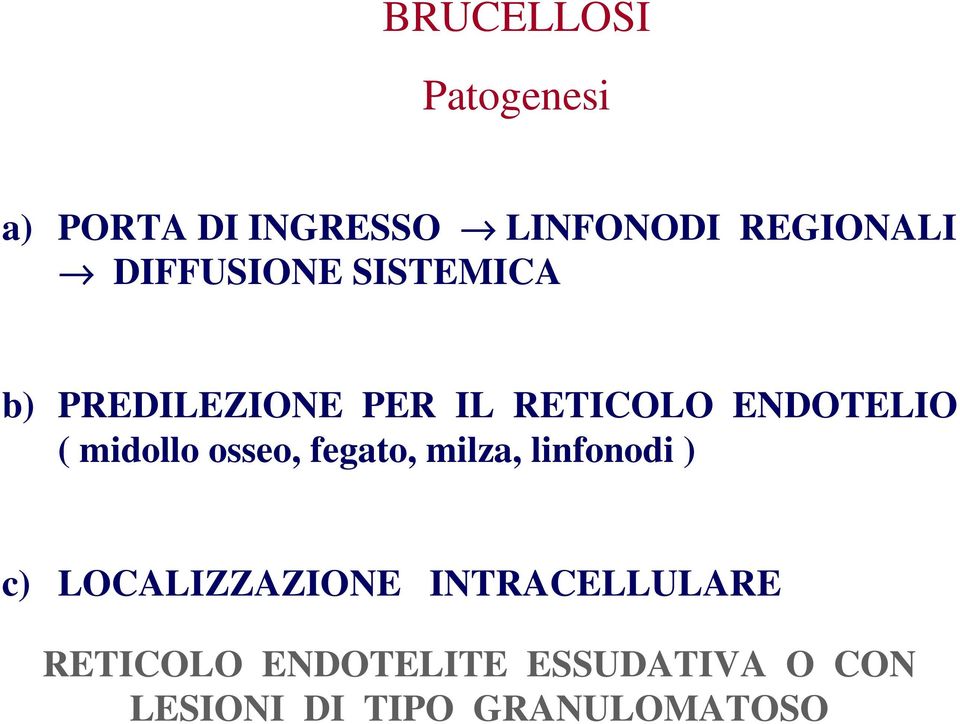 BRUCELLOSI

Patogenesi

a) PORTA DI INGRESSO $\rightarrow$ LINFONODI REGIONALI $\rightarrow$ DIFFUSIONE SISTEMICA

b) PREDILEZIONE PER IL RETICOLO ENDOTELIO ( midollo osseo, fegato, milza, linfonodi )

c) LOCALIZZAZIONE INTRACELLULARE

RETICOLO ENDOTELITE ESSUDATIVA O CON LESIONI DI TIPO GRANULOMATOSO